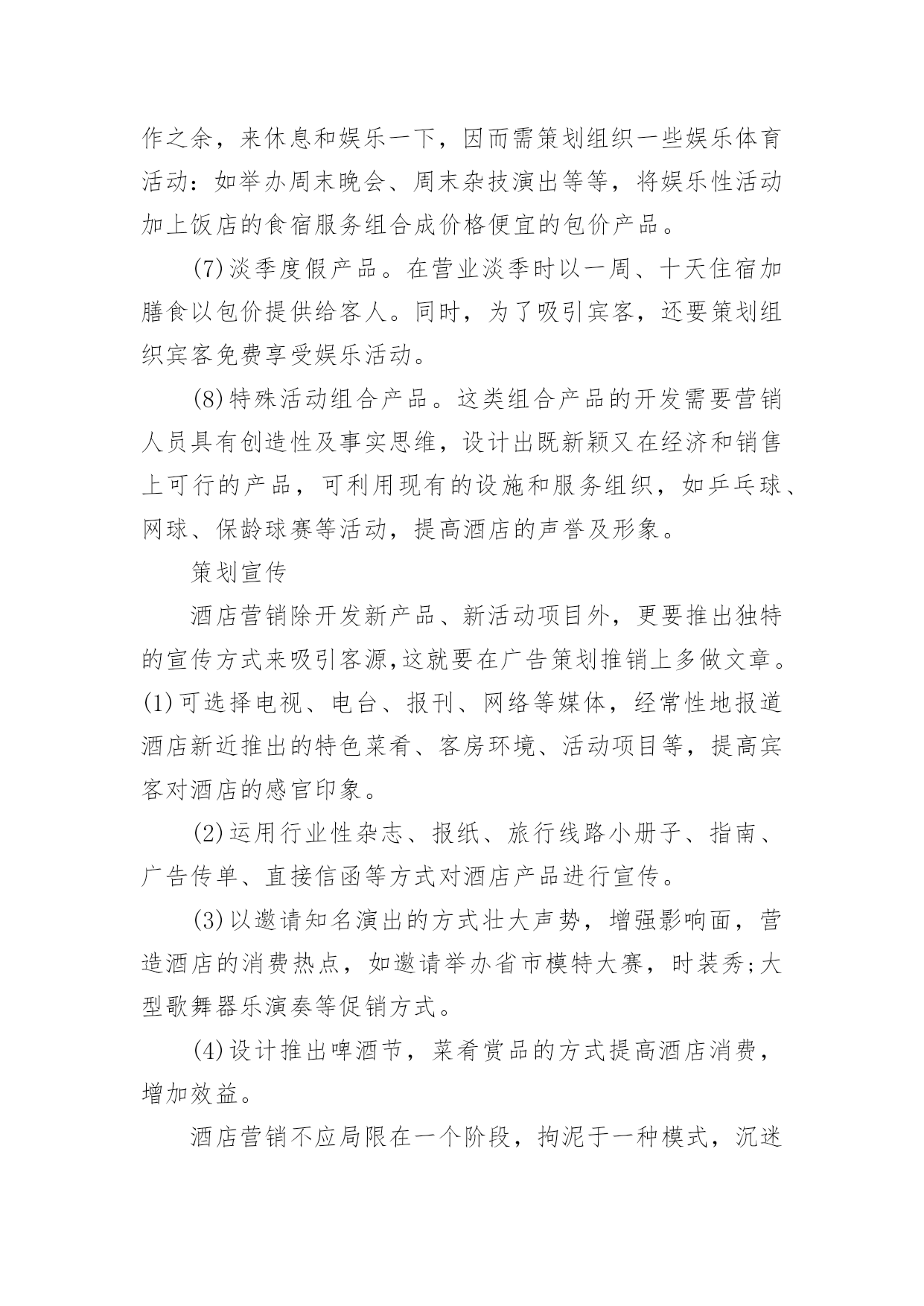 作之余，来休息和娱乐一下，因而需策划组织一些娱乐体育活动：如举办周末晚会、周末杂技演出等等，将娱乐性活动加上饭店的食宿服务组合成价格便宜的包价产品。

(7)淡季度假产品。在营业淡季时以一周、十天住宿加膳食以包价提供给客人。同时，为了吸引宾客，还要策划组织宾客免费享受娱乐活动。

(8)特殊活动组合产品。这类组合产品的开发需要营销人员具有创造性及事实思维，设计出既新颖又在经济和销售上可行的产品，可利用现有的设施和服务组织，如乒乓球、网球、保龄球赛等活动，提高酒店的声誉及形象。

策划宣传

酒店营销除开发新产品、新活动项目外，更要推出独特的宣传方式来吸引客源,这就要在广告策划推销上多做文章。(1)可选择电视、电台、报刊、网络等媒体，经常性地报道酒店新近推出的特色菜肴、客房环境、活动项目等，提高宾客对酒店的感官印象。

(2)运用行业性杂志、报纸、旅行线路小册子、指南、广告传单、直接信函等方式对酒店产品进行宣传。

(3)以邀请知名演出的方式壮大声势，增强影响面，营造酒店的消费热点，如邀请举办省市模特大赛，时装秀;大型歌舞器乐演奏等促销方式。

(4)设计推出啤酒节，菜肴赏品的方式提高酒店消费，增加效益。

酒店营销不应局限在一个阶段，拘泥于一种模式，沉迷